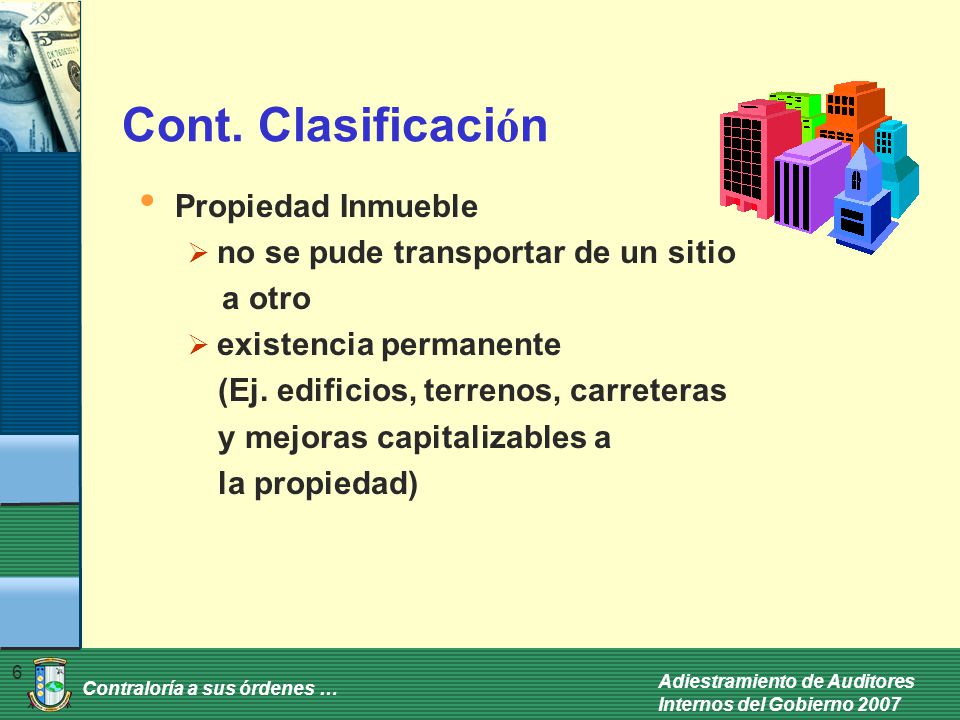 Cont. Clasificación

• Propiedad Inmueble
 ➢ no se pude transportar de un sitio a otro
 ➢ existencia permanente (Ej. edificios, terrenos, carreteras y mejoras capitalizables a la propiedad)

6

Contraloría a sus órdenes …

Adiestramiento de Auditores Internos del Gobierno 2007